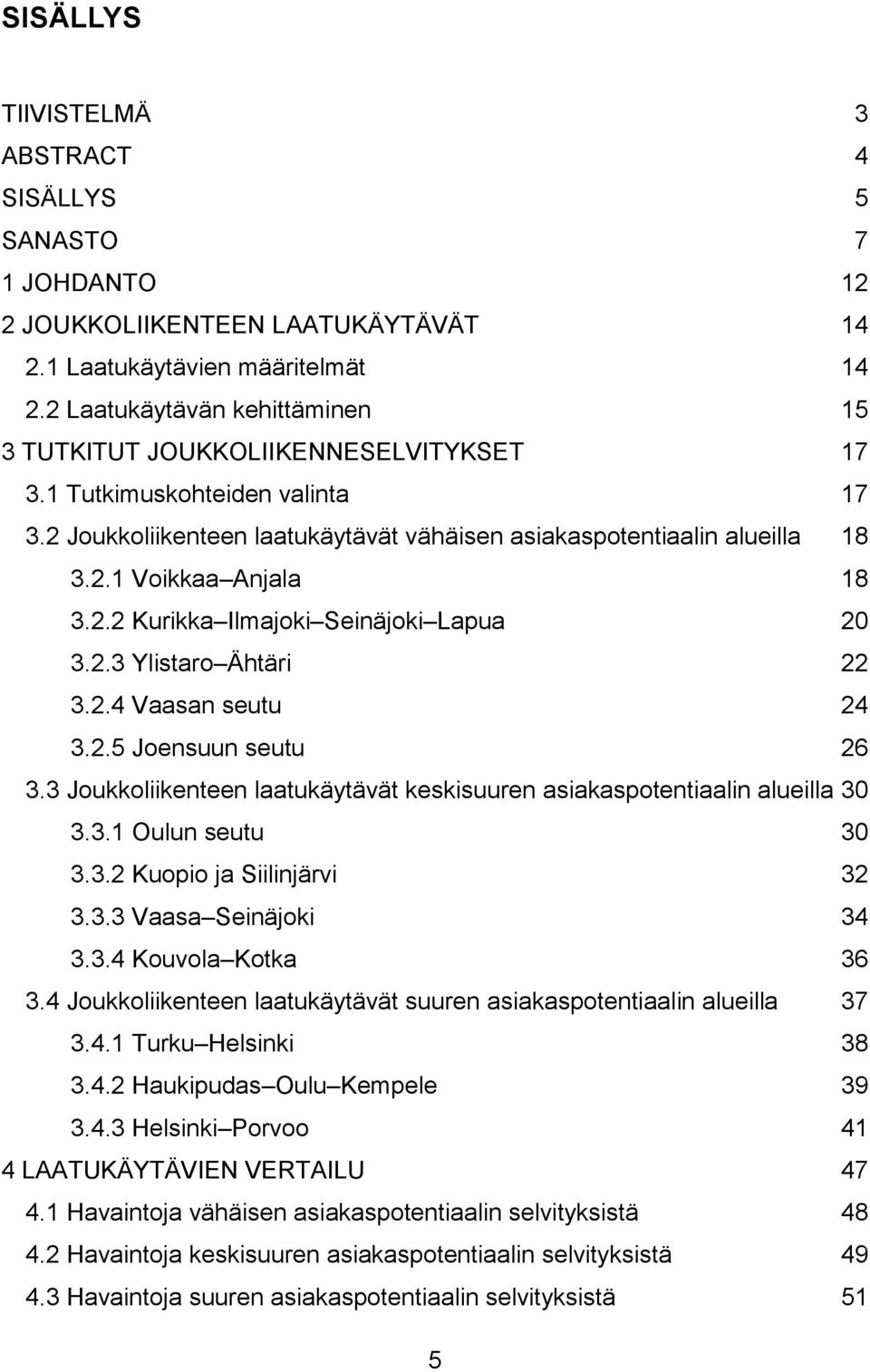 SISÄLLYS

TIIVISTELMÄ 3
ABSTRACT 4
SISÄLLYS 5
SANASTO 7
1 JOHDANTO 12
2 JOUKKOLIIKENTEEN LAATUKÄYTÄVÄT 14
2.1 Laatukäytävien määritelmät 14
2.2 Laatukäytävän kehittäminen 15
3 TUTKITUT JOUKKOLIIKENNESELVITYKSET 17
3.1 Tutkimuskohteiden valinta 17
3.2 Joukkoliikenteen laatukäytävät vähäisen asiakaspotentiaalin alueilla 18
3.2.1 Voikkaa–Anjala 18
3.2.2 Kurikka–Ilmajoki–Seinäjoki–Lapua 20
3.2.3 Ylistaro–Ähtäri 22
3.2.4 Vaasan seutu 24
3.2.5 Joensuun seutu 26
3.3 Joukkoliikenteen laatukäytävät keskisuuren asiakaspotentiaalin alueilla 30
3.3.1 Oulun seutu 30
3.3.2 Kuopio ja Siilinjärvi 32
3.3.3 Vaasa–Seinäjoki 34
3.3.4 Kouvola–Kotka 36
3.4 Joukkoliikenteen laatukäytävät suuren asiakaspotentiaalin alueilla 37
3.4.1 Turku–Helsinki 38
3.4.2 Haukipudas–Oulu–Kempele 39
3.4.3 Helsinki–Porvoo 41
4 LAATUKÄYTÄVIEN VERTAILU 47
4.1 Havaintoja vähäisen asiakaspotentiaalin selvityksistä 48
4.2 Havaintoja keskisuuren asiakaspotentiaalin selvityksistä 49
4.3 Havaintoja suuren asiakaspotentiaalin selvityksistä 51

5